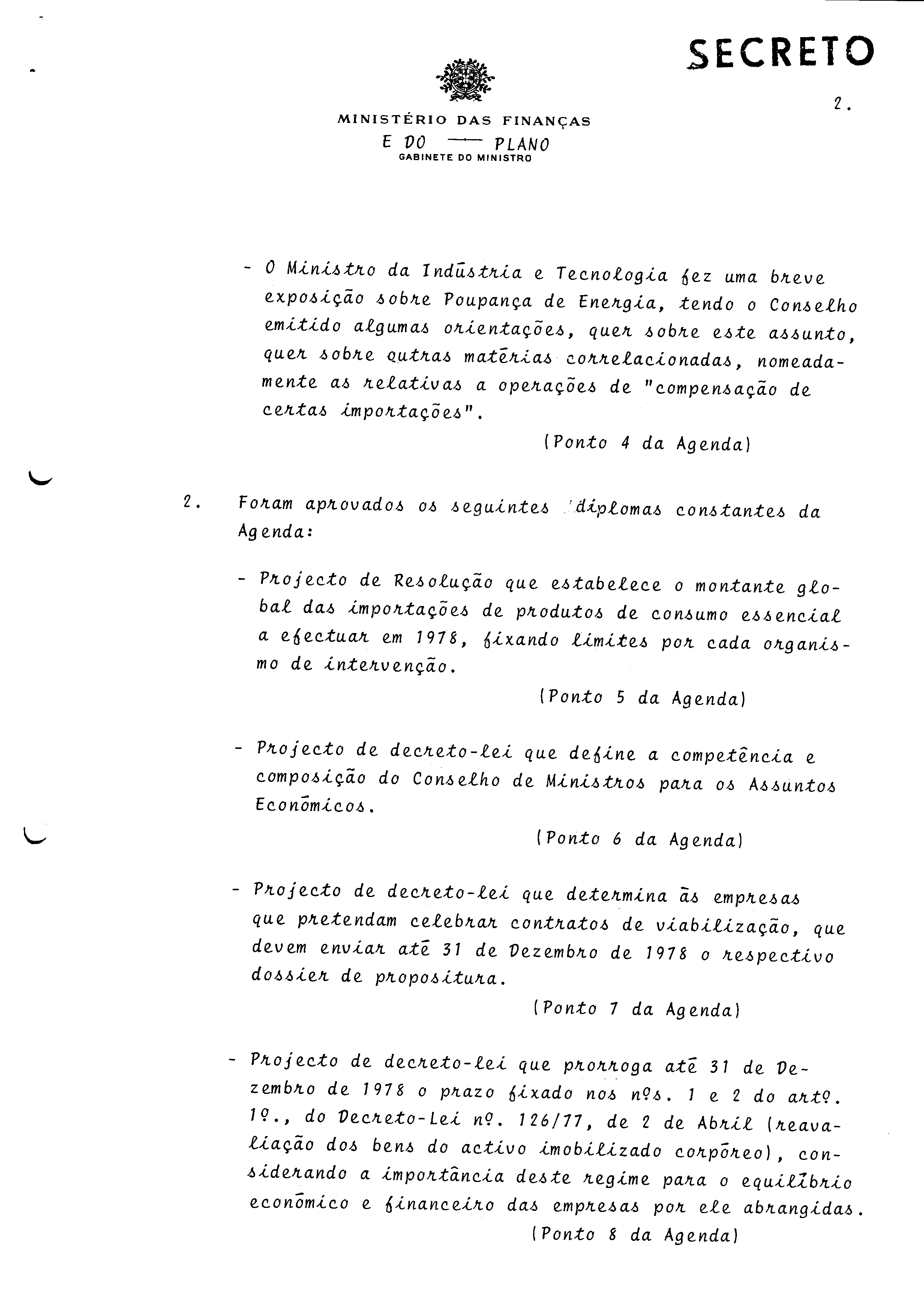 SECRETO

2.

MINISTÉRIO DAS FINANÇAS
E DO — PLANO
GABINETE DO MINISTRO

- O Ministro da Indústria e Tecnologia fez uma breve exposição sobre Poupança de Energia, tendo o Conselho emitido algumas orientações, quer sobre este assunto, quer sobre outras matérias correlacionadas, nomeadamente as relativas a operações de "compensação de certas importações".

(Ponto 4 da Agenda)

2. Foram aprovados os seguintes diplomas constantes da Agenda:

- Projecto de Resolução que estabelece o montante global das importações de produtos de consumo essencial a efectuar em 1978, fixando limites por cada organismo de intervenção.

(Ponto 5 da Agenda)

- Projecto de decreto-lei que define a competência e composição do Conselho de Ministros para os Assuntos Económicos.

(Ponto 6 da Agenda)

- Projecto de decreto-lei que determina às empresas que pretendam celebrar contratos de viabilização, que devem enviar até 31 de Dezembro de 1978 o respectivo dossier de propositura.

(Ponto 7 da Agenda)

- Projecto de decreto-lei que prorroga até 31 de Dezembro de 1978 o prazo fixado nos nºs. 1 e 2 do artº. 1º., do Decreto-Lei nº. 126/77, de 2 de Abril (reavaliação dos bens do activo imobilizado corpóreo), considerando a importância deste regime para o equilíbrio económico e financeiro das empresas por ele abrangidas.

(Ponto 8 da Agenda)